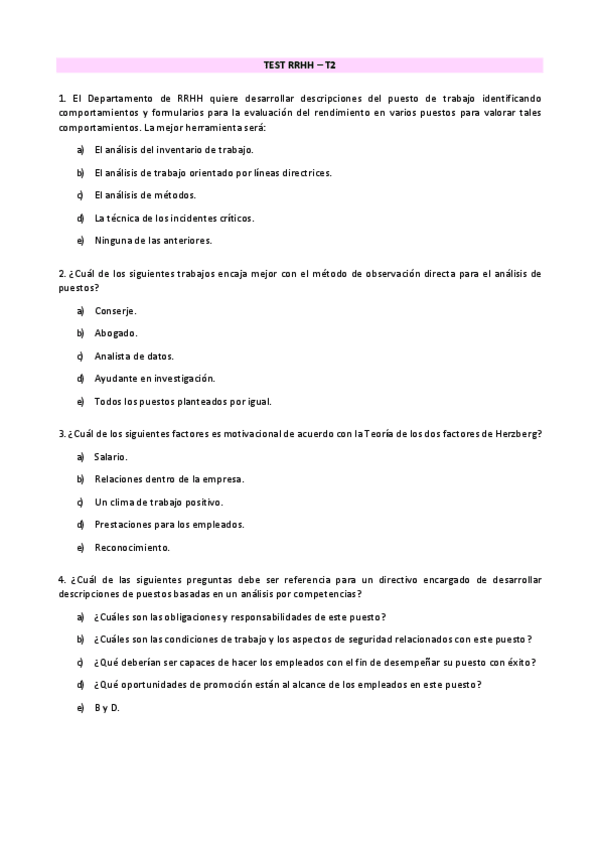 TEST RRHH – T2

1. El Departamento de RRHH quiere desarrollar descripciones del puesto de trabajo identificando comportamientos y formularios para la evaluación del rendimiento en varios puestos para valorar tales comportamientos. La mejor herramienta será:

a) El análisis del inventario de trabajo.

b) El análisis de trabajo orientado por líneas directrices.

c) El análisis de métodos.

d) La técnica de los incidentes críticos.

e) Ninguna de las anteriores.

2. ¿Cuál de los siguientes trabajos encaja mejor con el método de observación directa para el análisis de puestos?

a) Conserje.

b) Abogado.

c) Analista de datos.

d) Ayudante en investigación.

e) Todos los puestos planteados por igual.

3. ¿Cuál de los siguientes factores es motivacional de acuerdo con la Teoría de los dos factores de Herzberg?

a) Salario.

b) Relaciones dentro de la empresa.

c) Un clima de trabajo positivo.

d) Prestaciones para los empleados.

e) Reconocimiento.

4. ¿Cuál de las siguientes preguntas debe ser referencia para un directivo encargado de desarrollar descripciones de puestos basadas en un análisis por competencias?

a) ¿Cuáles son las obligaciones y responsabilidades de este puesto?

b) ¿Cuáles son las condiciones de trabajo y los aspectos de seguridad relacionados con este puesto?

c) ¿Qué deberían ser capaces de hacer los empleados con el fin de desempeñar su puesto con éxito?

d) ¿Qué oportunidades de promoción están al alcance de los empleados en este puesto?

e) B y D.